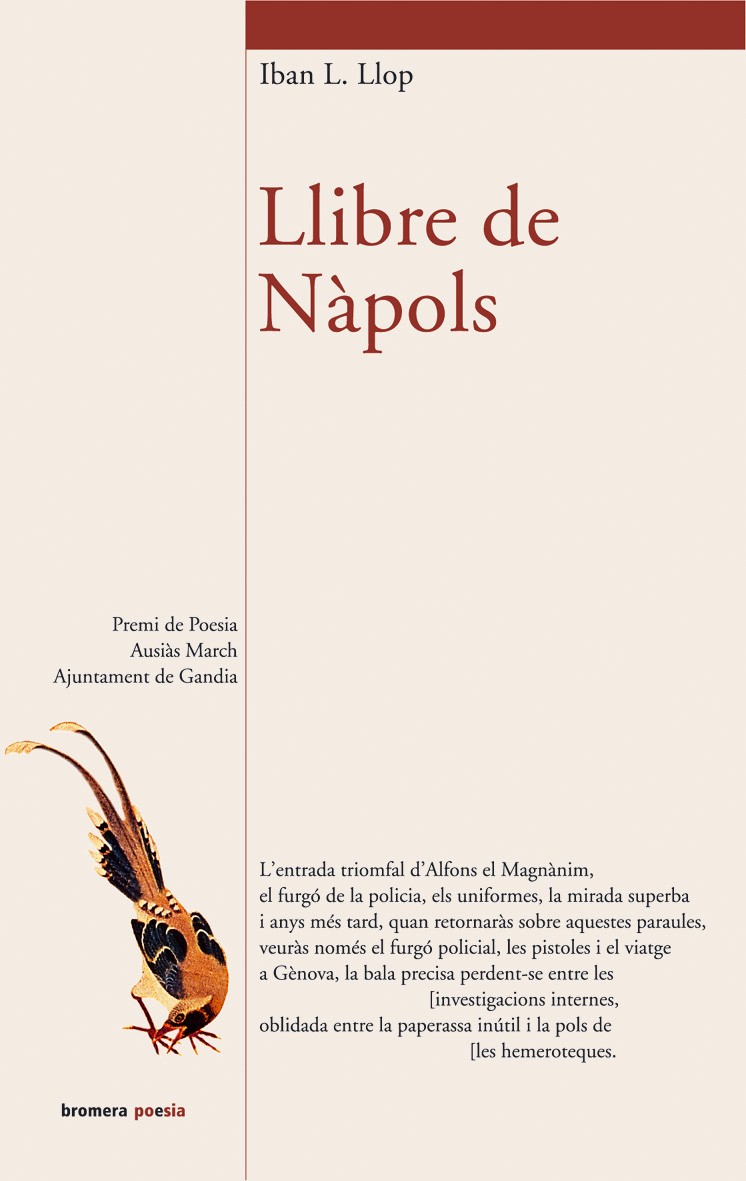 Iban L. Llop

Llibre de
Nàpols

Premi de Poesia
Ausiàs March
Ajuntament de Gandia

L'entrada triomfal d'Alfons el Magnànim,
el furgó de la policia, els uniformes, la mirada superba
i anys més tard, quan retornaràs sobre aquestes paraules,
veuràs només el furgó policial, les pistoles i el viatge
a Gènova, la bala precisa perdent-se entre les
[investigacions internes,
oblidada entre la paperassa inútil i la pols de
[les hemeroteques.

bromera poesia